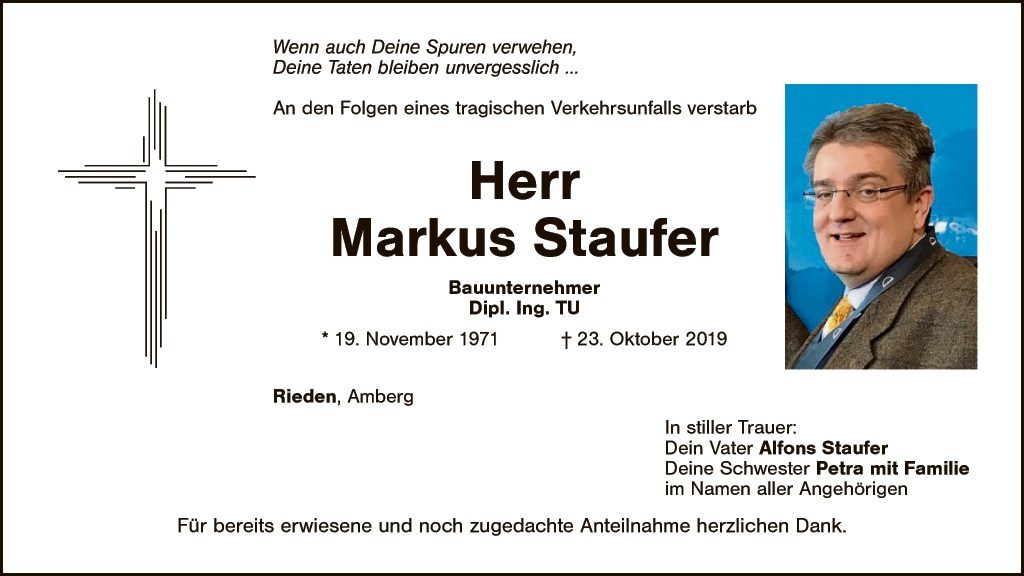 Wenn auch Deine Spuren verwehen,
Deine Taten bleiben unvergesslich ...

An den Folgen eines tragischen Verkehrsunfalls verstarb

Herr
Markus Staufer

Bauunternehmer
Dipl. Ing. TU

* 19. November 1971 † 23. Oktober 2019

Rieden, Amberg

In stiller Trauer:
Dein Vater Alfons Staufer
Deine Schwester Petra mit Familie
im Namen aller Angehörigen

Für bereits erwiesene und noch zugedachte Anteilnahme herzlichen Dank.